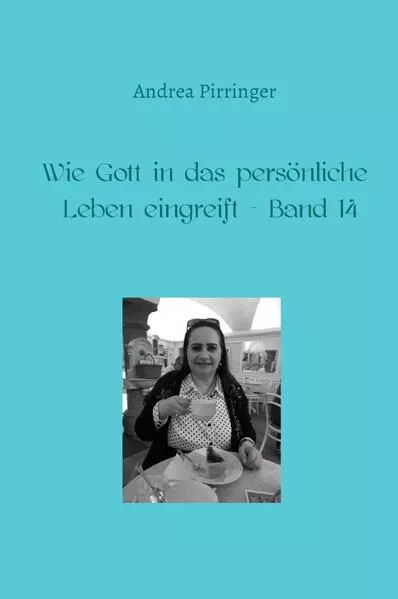 Andrea Pirringer

Wie Gott in das persönliche Leben eingreift - Band 14